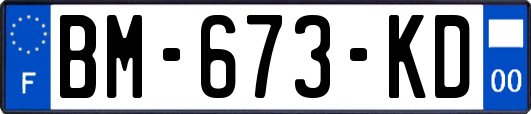 F

BM-673-KD

00